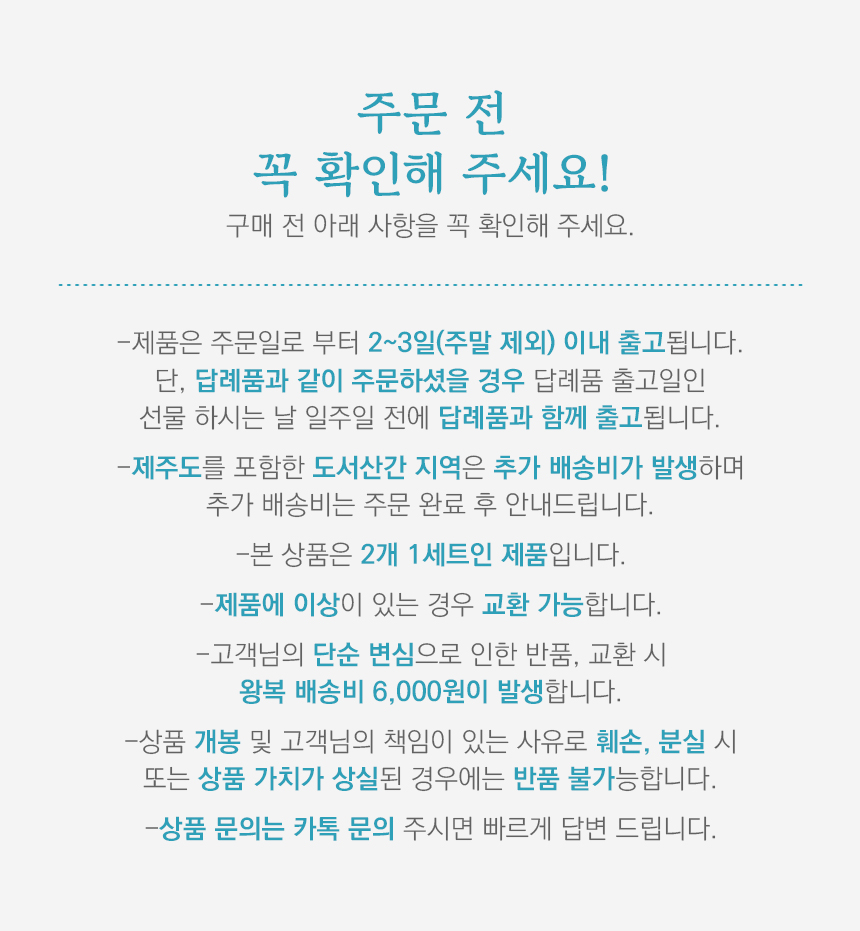 주문 전
꼭 확인해 주세요!

구매 전 아래 사항을 꼭 확인해 주세요.

-제품은 주문일로 부터 2~3일(주말 제외) 이내 출고됩니다. 단, 답례품과 같이 주문하셨을 경우 답례품 출고일인 선물 하시는 날 일주일 전에 답례품과 함께 출고됩니다.

-제주도를 포함한 도서산간 지역은 추가 배송비가 발생하며 추가 배송비는 주문 완료 후 안내드립니다.

-본 상품은 2개 1세트인 제품입니다.

-제품에 이상이 있는 경우 교환 가능합니다.

-고객님의 단순 변심으로 인한 반품, 교환 시 왕복 배송비 6,000원이 발생합니다.

-상품 개봉 및 고객님의 책임이 있는 사유로 훼손, 분실 시 또는 상품 가치가 상실된 경우에는 반품 불가능합니다.

-상품 문의는 카톡 문의 주시면 빠르게 답변 드립니다.